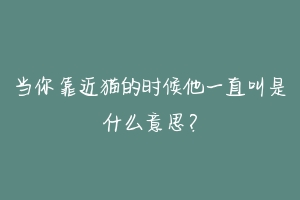 当你靠近猫的时候他一直叫是什么意思？